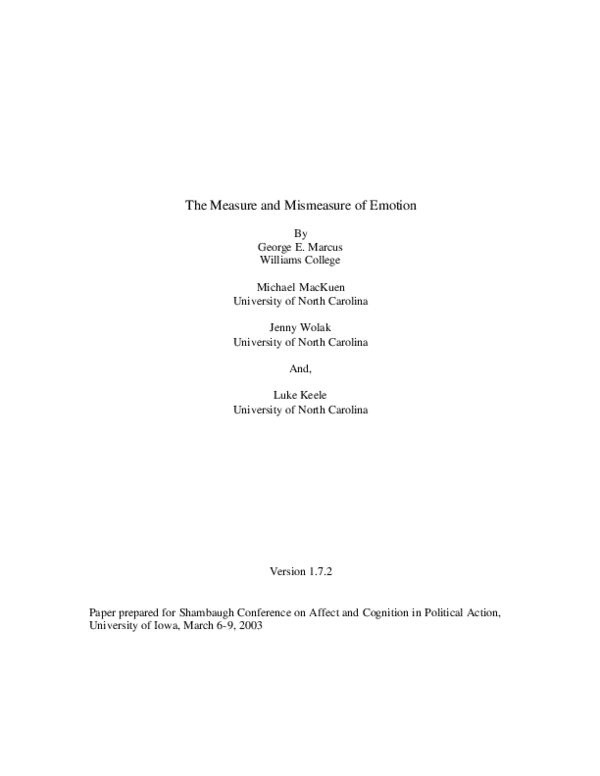 The Measure and Mismeasure of Emotion

By
George E. Marcus
Williams College

Michael MacKuen
University of North Carolina

Jenny Wolak
University of North Carolina

And,

Luke Keele
University of North Carolina

Version 1.7.2

Paper prepared for Shambaugh Conference on Affect and Cognition in Political Action, University of Iowa, March 6-9, 2003